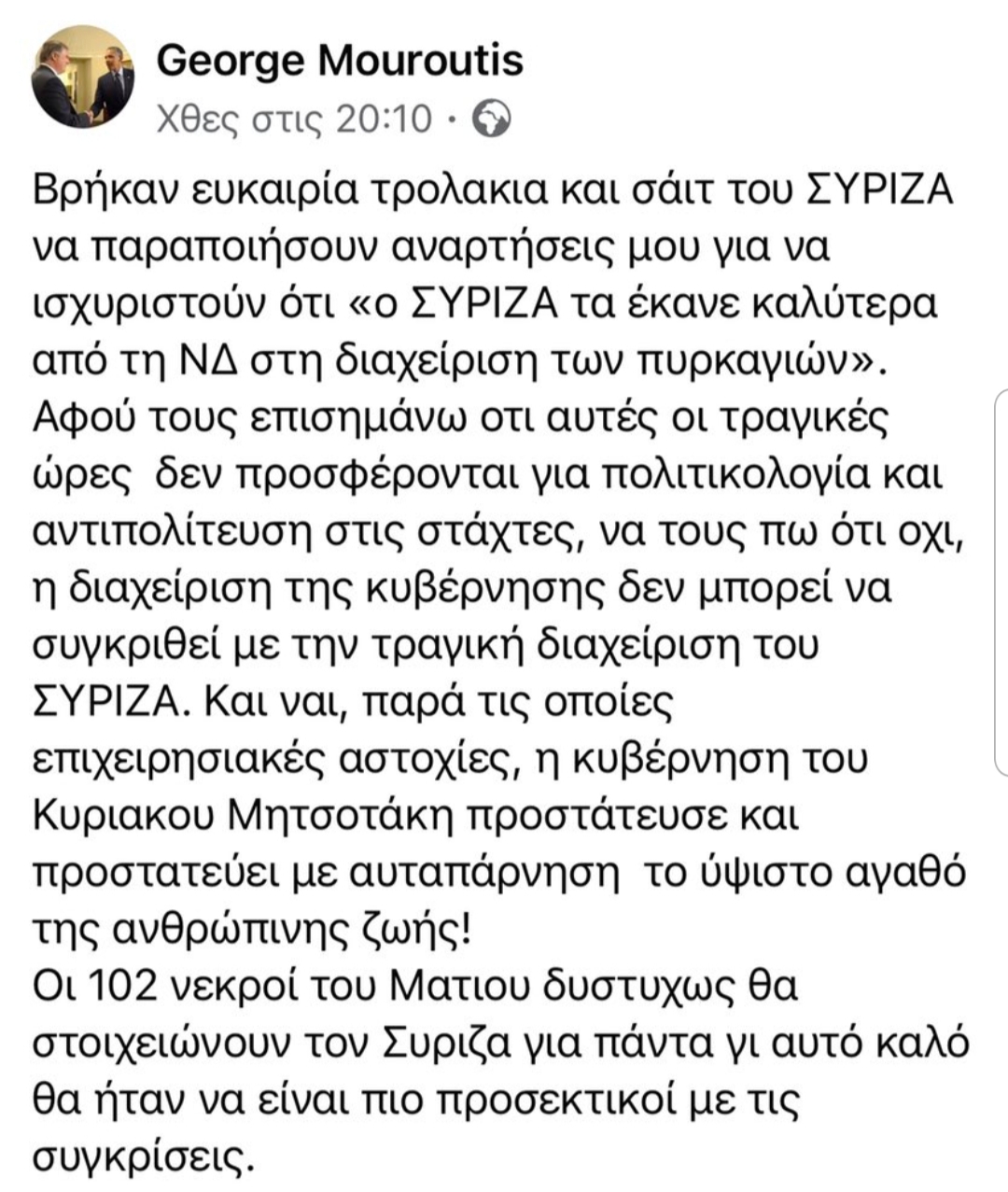 George Mouroutis
Χθες στις 20:10 ·

Βρήκαν ευκαιρία τρολακια και σάιτ του ΣΥΡΙΖΑ να παραποιήσουν αναρτήσεις μου για να ισχυριστούν ότι «ο ΣΥΡΙΖΑ τα έκανε καλύτερα από τη ΝΔ στη διαχείριση των πυρκαγιών».
Αφού τους επισημάνω οτι αυτές οι τραγικές ώρες  δεν προσφέρονται για πολιτικολογία και αντιπολίτευση στις στάχτες, να τους πω ότι οχι, η διαχείριση της κυβέρνησης δεν μπορεί να συγκριθεί με την τραγική διαχείριση του ΣΥΡΙΖΑ. Και ναι, παρά τις οποίες επιχειρησιακές αστοχίες, η κυβέρνηση του Κυριακου Μητσοτάκη προστάτευσε και προστατεύει με αυταπάρνηση  το ύψιστο αγαθό της ανθρώπινης ζωής!
Οι 102 νεκροί του Ματιου δυστυχως θα στοιχειώνουν τον Συριζα για πάντα γι αυτό καλό θα ήταν να είναι πιο προσεκτικοί με τις συγκρίσεις.